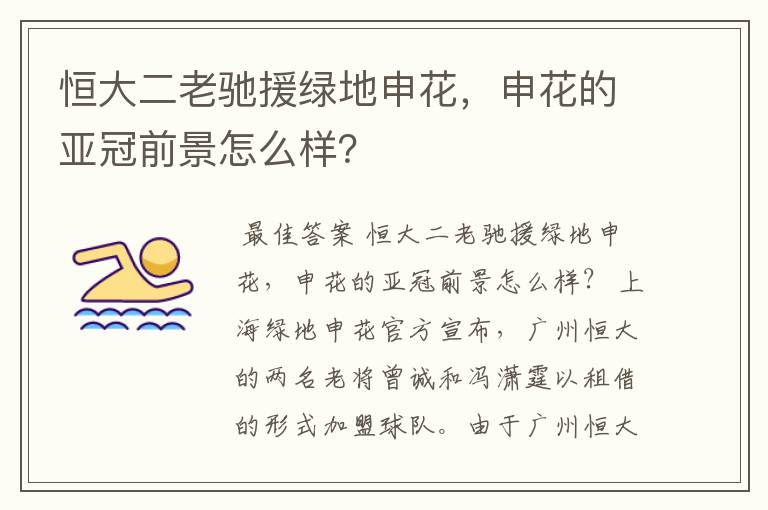 恒大二老驰援绿地申花，申花的亚冠前景怎么样?

最佳答案 恒大二老驰援绿地申花，申花的亚冠前景怎么样? 上海绿地申花官方宣布，广州恒大的两名老将曾诚和冯潇霆以租借的形式加盟球队。由于广州恒大